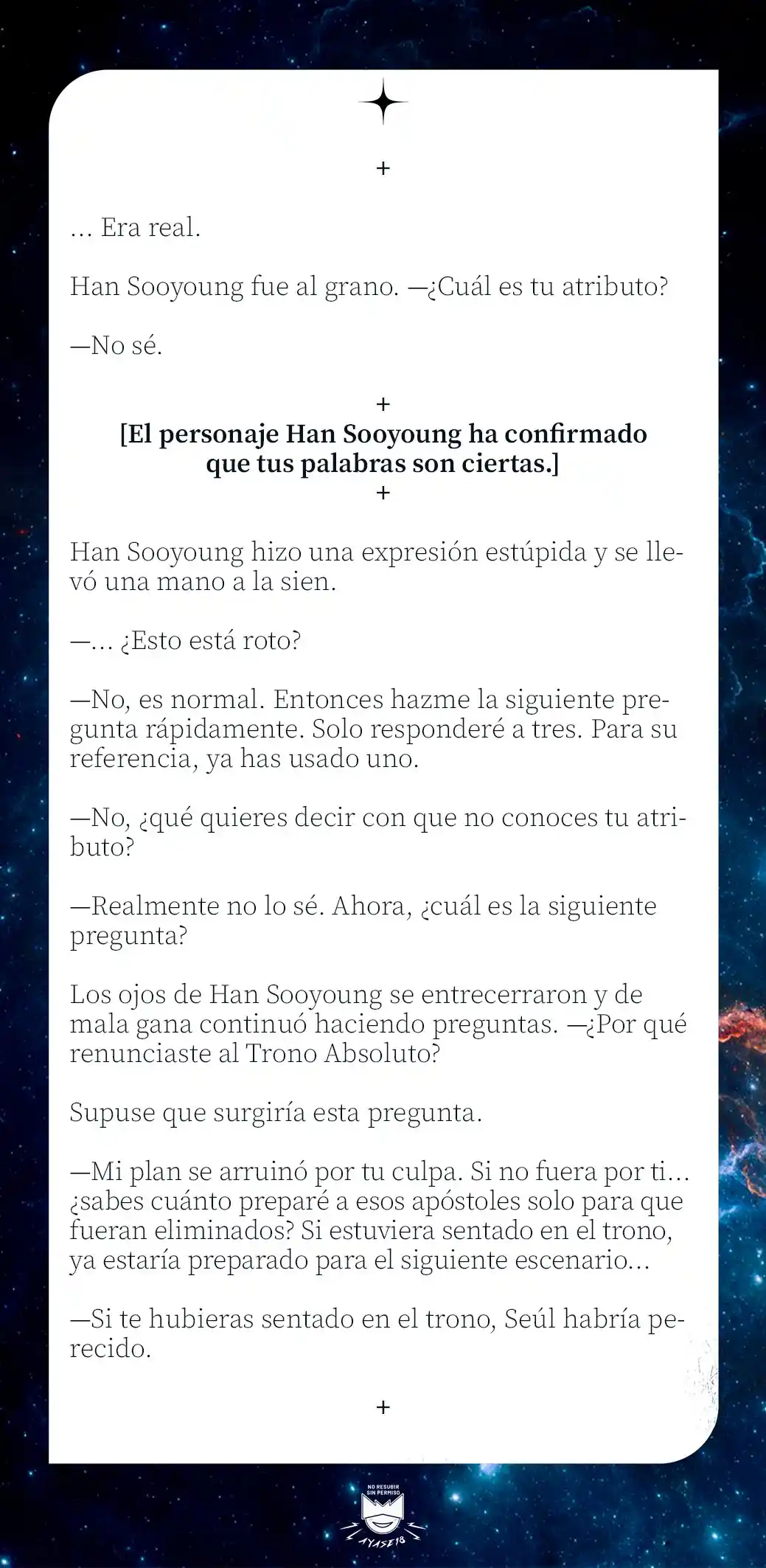 +

… Era real.

Han Sooyoung fue al grano. —¿Cuál es tu atributo?

—No sé.

+

[El personaje Han Sooyoung ha confirmado que tus palabras son ciertas.]

+

Han Sooyoung hizo una expresión estúpida y se llevó una mano a la sien.

—… ¿Esto está roto?

—No, es normal. Entonces hazme la siguiente pregunta rápidamente. Solo responderé a tres. Para su referencia, ya has usado uno.

—No, ¿qué quieres decir con que no conoces tu atributo?

—Realmente no lo sé. Ahora, ¿cuál es la siguiente pregunta?

Los ojos de Han Sooyoung se entrecerraron y de mala gana continuó haciendo preguntas. —¿Por qué renunciaste al Trono Absoluto?

Supuse que surgiría esta pregunta.

—Mi plan se arruinó por tu culpa. Si no fuera por ti… ¿sabes cuánto preparé a esos apóstoles solo para que fueran eliminados? Si estuviera sentado en el trono, ya estaría preparado para el siguiente escenario…

—Si te hubieras sentado en el trono, Seúl habría perecido.

+

NO RESUBIR SIN PERMISO

AYASE18